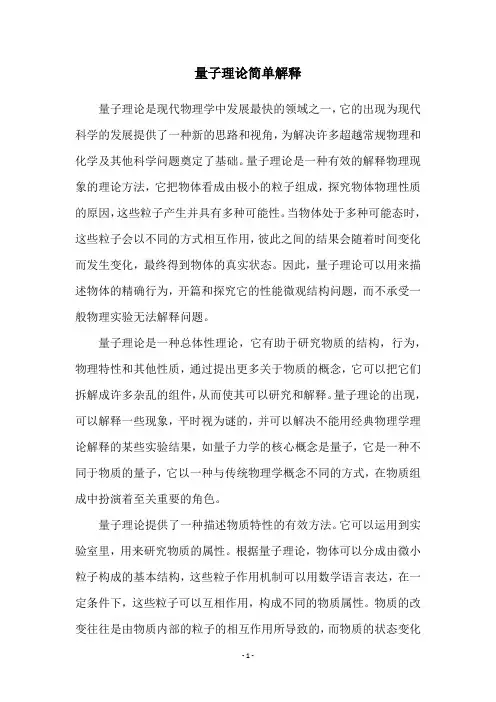 量子理论简单解释

量子理论是现代物理学中发展最快的领域之一，它的出现为现代科学的发展提供了一种新的思路和视角，为解决许多超越常规物理和化学及其他科学问题奠定了基础。量子理论是一种有效的解释物理现象的理论方法，它把物体看成由极小的粒子组成，探究物体物理性质的原因，这些粒子产生并具有多种可能性。当物体处于多种可能态时，这些粒子会以不同的方式相互作用，彼此之间的结果会随着时间变化而发生变化，最终得到物体的真实状态。因此，量子理论可以用来描述物体的精确行为，开篇和探究它的性能微观结构问题，而不承受一般物理实验无法解释问题。

量子理论是一种总体性理论，它有助于研究物质的结构，行为，物理特性和其他性质，通过提出更多关于物质的概念，它可以把它们拆解成许多杂乱的组件，从而使其可以研究和解释。量子理论的出现，可以解释一些现象，平时视为谜的，并可以解决不能用经典物理学理论解释的某些实验结果，如量子力学的核心概念是量子，它是一种不同于物质的量子，它以一种与传统物理学概念不同的方式，在物质组成中扮演着至关重要的角色。

量子理论提供了一种描述物质特性的有效方法。它可以运用到实验室里，用来研究物质的属性。根据量子理论，物体可以分成由微小粒子构成的基本结构，这些粒子作用机制可以用数学语言表达，在一定条件下，这些粒子可以互相作用，构成不同的物质属性。物质的改变往往是由物质内部的粒子的相互作用所导致的，而物质的状态变化

- 1 -